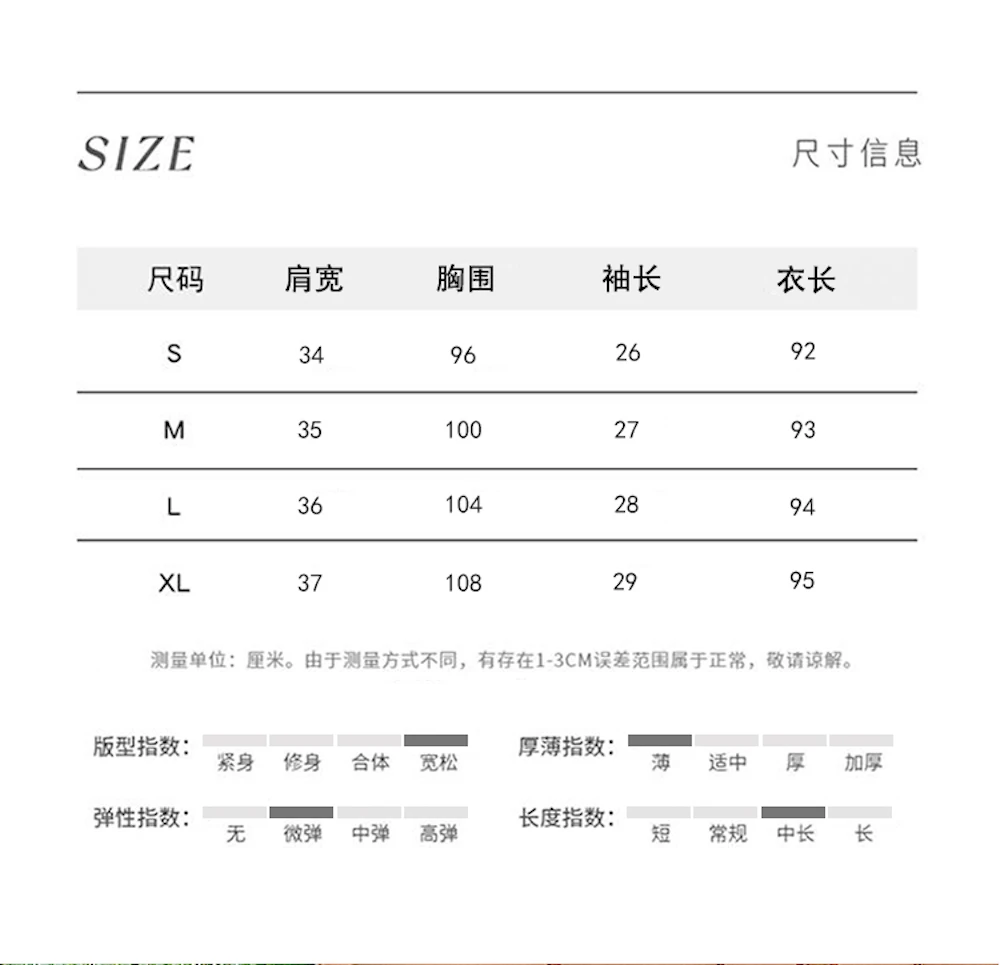 SIZE

尺寸信息

| 尺码 | 肩宽 | 胸围 | 袖长 | 衣长 |
|---|---|---|---|---|
| S | 34 | 96 | 26 | 92 |
| M | 35 | 100 | 27 | 93 |
| L | 36 | 104 | 28 | 94 |
| XL | 37 | 108 | 29 | 95 |

测量单位：厘米。由于测量方式不同，有存在1-3CM误差范围属于正常，敬请谅解。

版型指数： 紧身 修身 合体 宽松

厚薄指数： 薄 适中 厚 加厚

弹性指数： 无 微弹 中弹 高弹

长度指数： 短 常规 中长 长